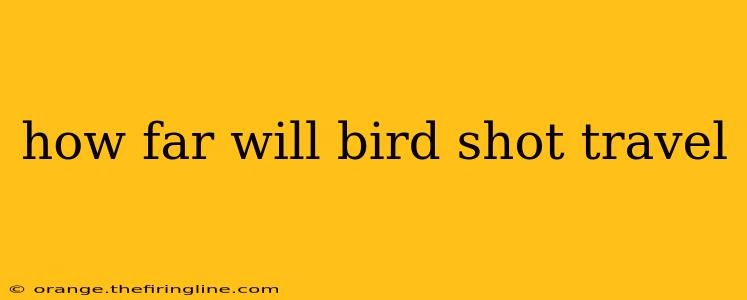 how far will bird shot travel

© orange.thefiringline.com